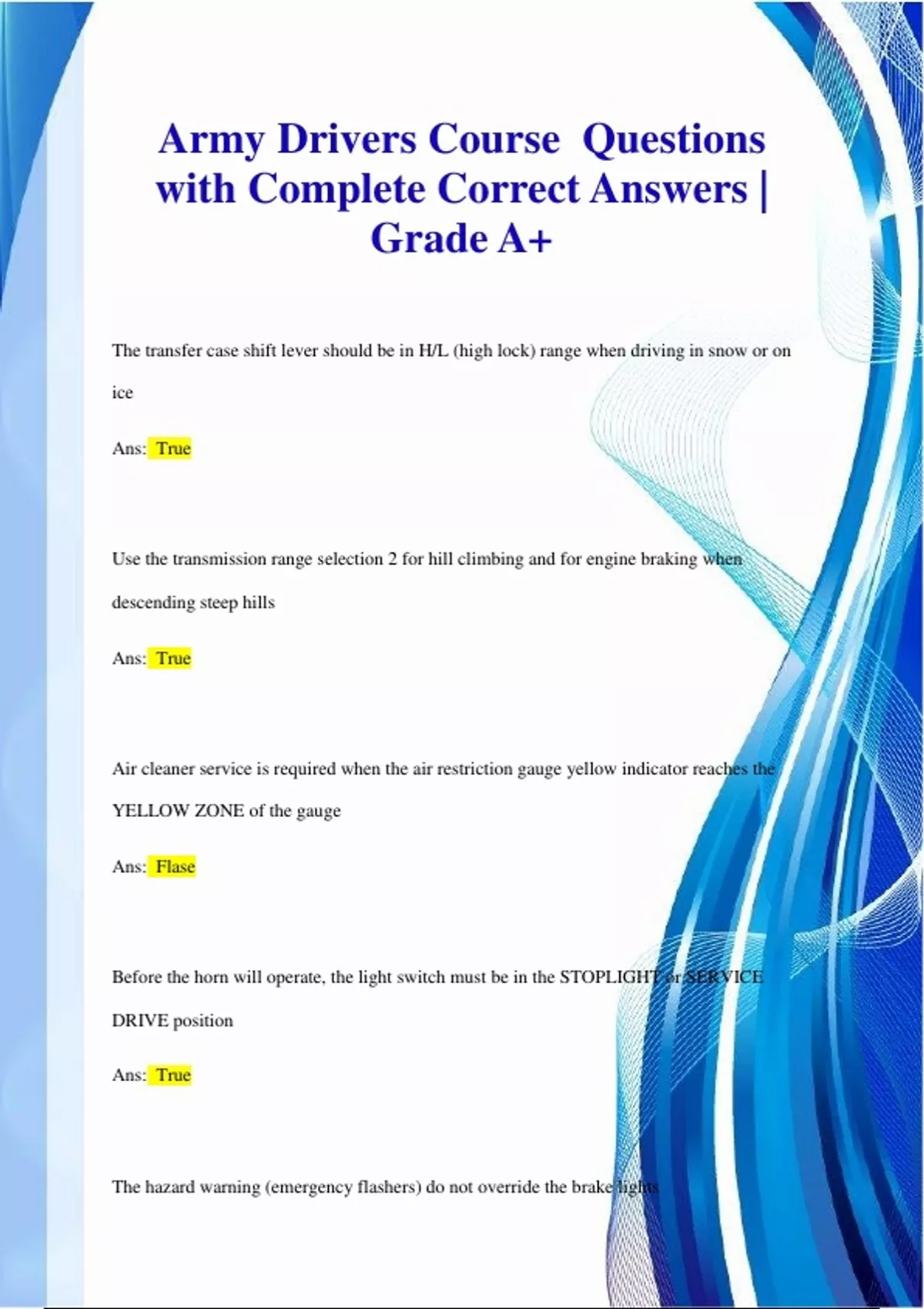 Army Drivers Course Questions with Complete Correct Answers | Grade A+

The transfer case shift lever should be in H/L (high lock) range when driving in snow or on ice

Ans: True

Use the transmission range selection 2 for hill climbing and for engine braking when descending steep hills

Ans: True

Air cleaner service is required when the air restriction gauge yellow indicator reaches the YELLOW ZONE of the gauge

Ans: Flase

Before the horn will operate, the light switch must be in the STOPLIGHT or SERVICE DRIVE position

Ans: True

The hazard warning (emergency flashers) do not override the brake lights